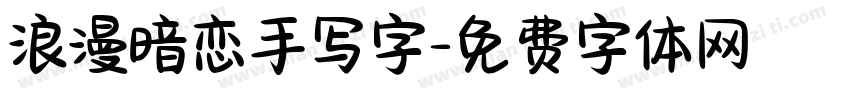 浪漫暗恋手写字-免费字体网